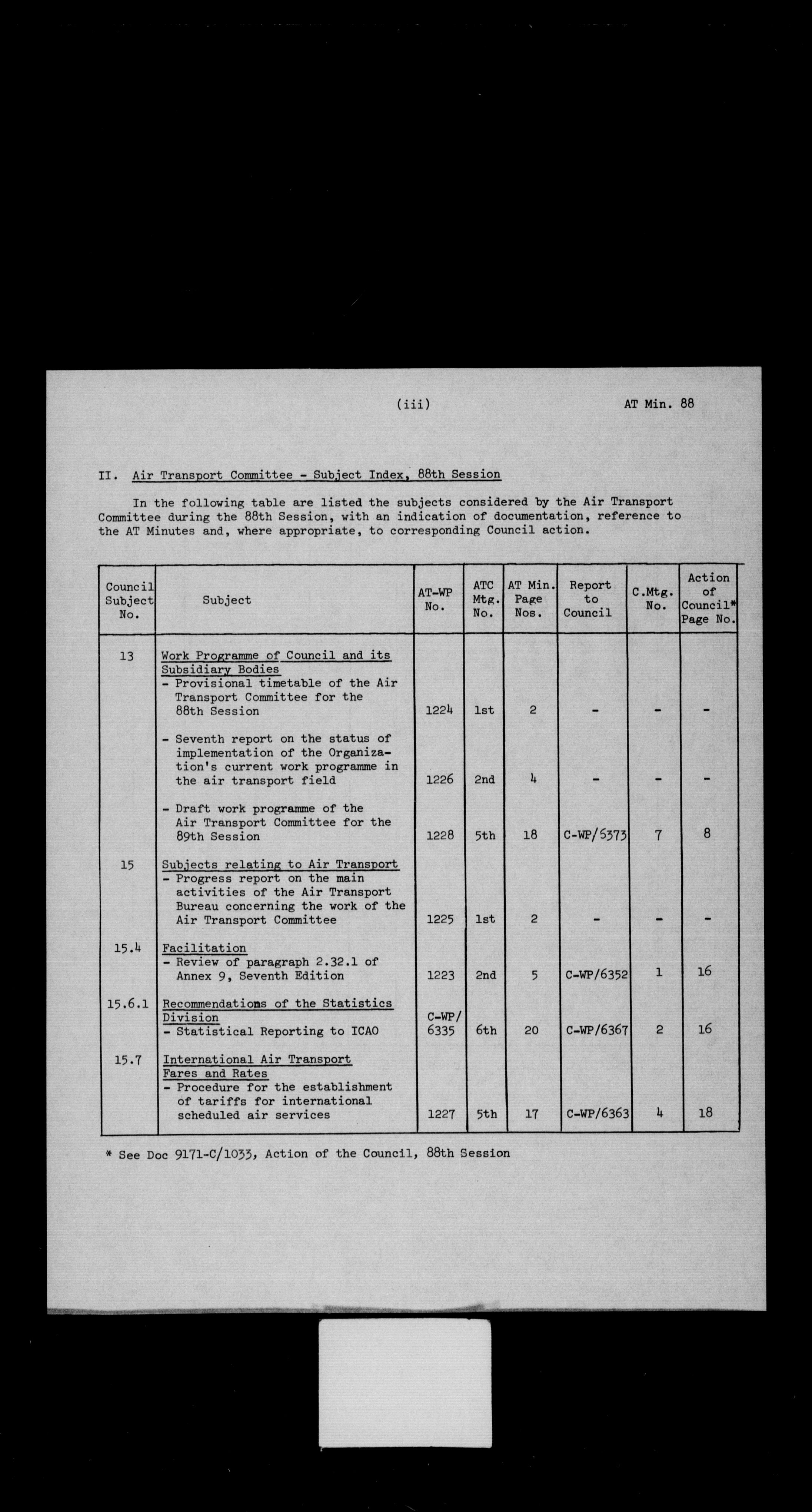 (iii)

AT Min. 88

II. Air Transport Committee - Subject Index, 88th Session

In the following table are listed the subjects considered by the Air Transport Committee during the 88th Session, with an indication of documentation, reference to the AT Minutes and, where appropriate, to corresponding Council action.

| Council Subject No. | Subject | AT-WP No. | ATC Mtg. No. | AT Min. Page Nos. | Report to Council | C.Mtg. No. | Action of Council* Page No. |
|---|---|---|---|---|---|---|---|
| 13 | Work Programme of Council and its Subsidiary Bodies | | | | | | |
| | - Provisional timetable of the Air Transport Committee for the 88th Session | 1224 | 1st | 2 | - | - | - |
| | - Seventh report on the status of implementation of the Organization's current work programme in the air transport field | 1226 | 2nd | 4 | - | - | - |
| | - Draft work programme of the Air Transport Committee for the 89th Session | 1228 | 5th | 18 | C-WP/6373 | 7 | 8 |
| 15 | Subjects relating to Air Transport | | | | | | |
| | - Progress report on the main activities of the Air Transport Bureau concerning the work of the Air Transport Committee | 1225 | 1st | 2 | - | - | - |
| 15.4 | Facilitation | | | | | | |
| | - Review of paragraph 2.32.1 of Annex 9, Seventh Edition | 1223 | 2nd | 5 | C-WP/6352 | 1 | 16 |
| 15.6.1 | Recommendations of the Statistics Division | | | | | | |
| | - Statistical Reporting to ICAO | C-WP/ 6335 | 6th | 20 | C-WP/6367 | 2 | 16 |
| 15.7 | International Air Transport Fares and Rates | | | | | | |
| | - Procedure for the establishment of tariffs for international scheduled air services | 1227 | 5th | 17 | C-WP/6363 | 4 | 18 |

* See Doc 9171-C/1033, Action of the Council, 88th Session